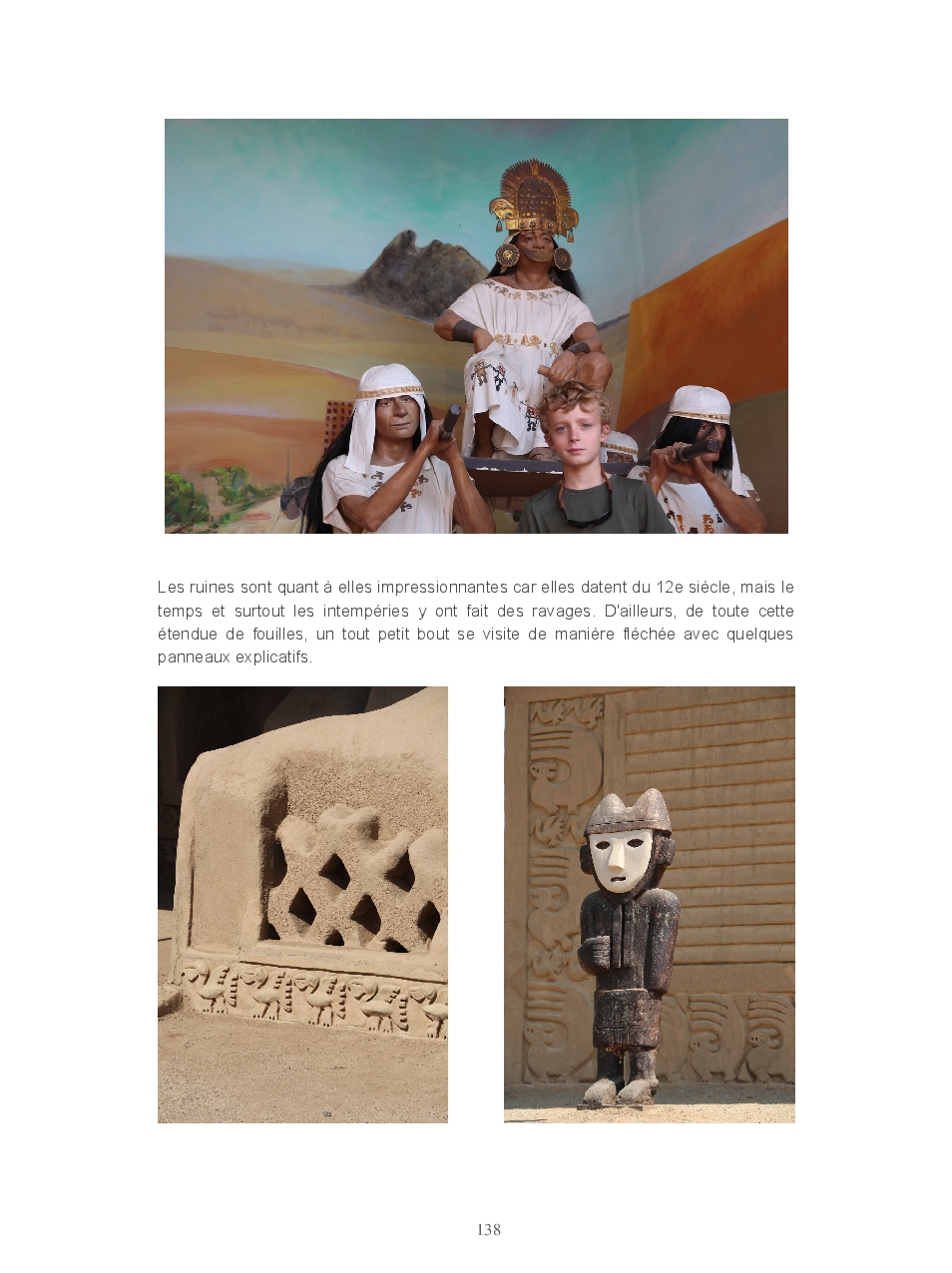 Les ruines sont quant à elles impressionnantes car elles datent du 12e siècle, mais le temps et surtout les intempéries y ont fait des ravages. D'ailleurs, de toute cette étendue de fouilles, un tout petit bout se visite de manière fléchée avec quelques panneaux explicatifs.

138